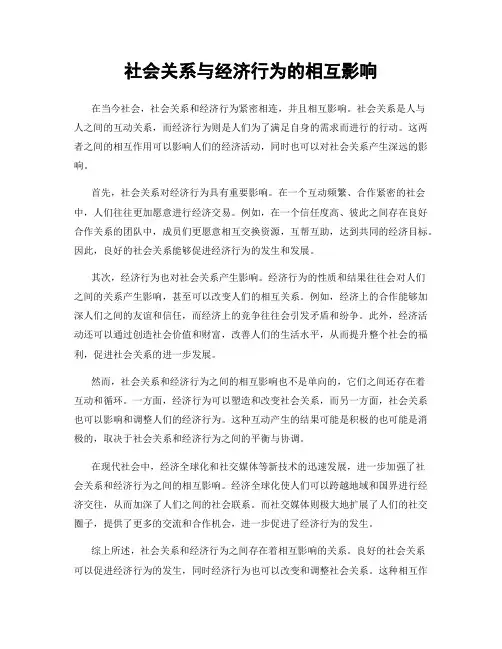 社会关系与经济行为的相互影响

在当今社会，社会关系和经济行为紧密相连，并且相互影响。社会关系是人与人之间的互动关系，而经济行为则是人们为了满足自身的需求而进行的行动。这两者之间的相互作用可以影响人们的经济活动，同时也可以对社会关系产生深远的影响。

首先，社会关系对经济行为具有重要影响。在一个互动频繁、合作紧密的社会中，人们往往更加愿意进行经济交易。例如，在一个信任度高、彼此之间存在良好合作关系的团队中，成员们更愿意相互交换资源，互帮互助，达到共同的经济目标。因此，良好的社会关系能够促进经济行为的发生和发展。

其次，经济行为也对社会关系产生影响。经济行为的性质和结果往往会对人们之间的关系产生影响，甚至可以改变人们的相互关系。例如，经济上的合作能够加深人们之间的友谊和信任，而经济上的竞争往往会引发矛盾和纷争。此外，经济活动还可以通过创造社会价值和财富，改善人们的生活水平，从而提升整个社会的福利，促进社会关系的进一步发展。

然而，社会关系和经济行为之间的相互影响也不是单向的，它们之间还存在着互动和循环。一方面，经济行为可以塑造和改变社会关系，而另一方面，社会关系也可以影响和调整人们的经济行为。这种互动产生的结果可能是积极的也可能是消极的，取决于社会关系和经济行为之间的平衡与协调。

在现代社会中，经济全球化和社交媒体等新技术的迅速发展，进一步加强了社会关系和经济行为之间的相互影响。经济全球化使人们可以跨越地域和国界进行经济交往，从而加深了人们之间的社会联系。而社交媒体则极大地扩展了人们的社交圈子，提供了更多的交流和合作机会，进一步促进了经济行为的发生。

综上所述，社会关系和经济行为之间存在着相互影响的关系。良好的社会关系可以促进经济行为的发生，同时经济行为也可以改变和调整社会关系。这种相互作